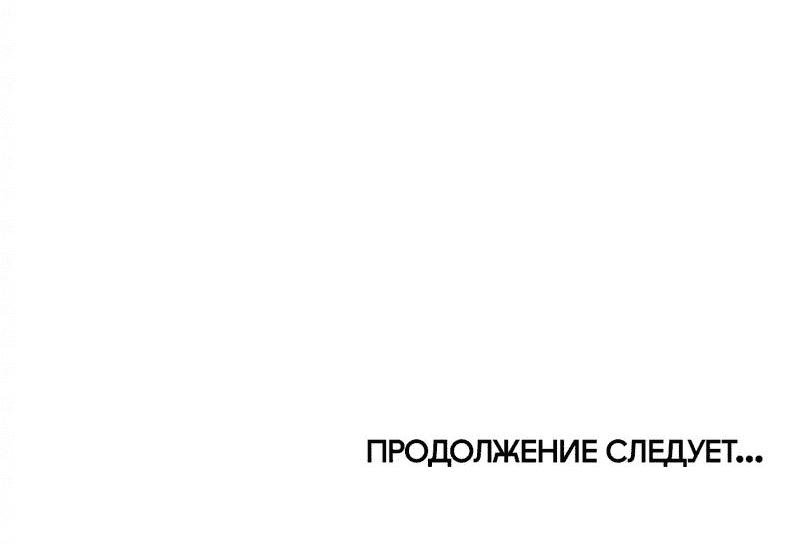 ПРОДОЛЖЕНИЕ СЛЕДУЕТ...